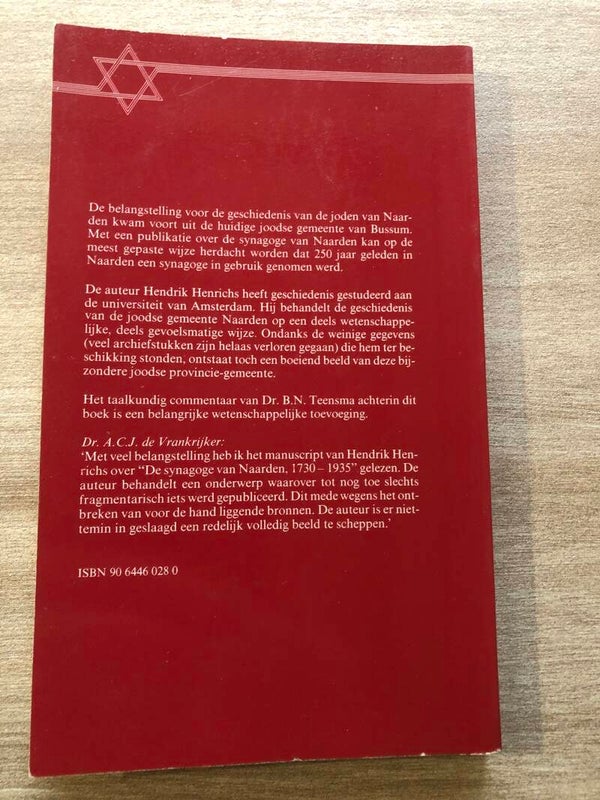 De belangstelling voor de geschiedenis van de joden van Naarden kwam voort uit de huidige joodse gemeente van Bussum. Met een publikatie over de synagoge van Naarden kan op de meest gepaste wijze herdacht worden dat 250 jaar geleden in Naarden een synagoge in gebruik genomen werd.

De auteur Hendrik Henrichs heeft geschiedenis gestudeerd aan de universiteit van Amsterdam. Hij behandelt de geschiedenis van de joodse gemeente Naarden op een deels wetenschappelijke, deels gevoelsmatige wijze. Ondanks de weinige gegevens (veel archiefstukken zijn helaas verloren gegaan) die hem ter beschikking stonden, ontstaat toch een boeiend beeld van deze bijzondere joodse provincie-gemeente.

Het taalkundig commentaar van Dr. B.N. Teensma achterin dit boek is een belangrijke wetenschappelijke toevoeging.

Dr. A.C.J. de Vrankrijker:
'Met veel belangstelling heb ik het manuscript van Hendrik Henrichs over "De synagoge van Naarden, 1730 – 1935" gelezen. De auteur behandelt een onderwerp waarover tot nog toe slechts fragmentarisch iets werd gepubliceerd. Dit mede wegens het ontbreken van voor de hand liggende bronnen. De auteur is er niettemin in geslaagd een redelijk volledig beeld te scheppen.'

ISBN 90 6446 028 0